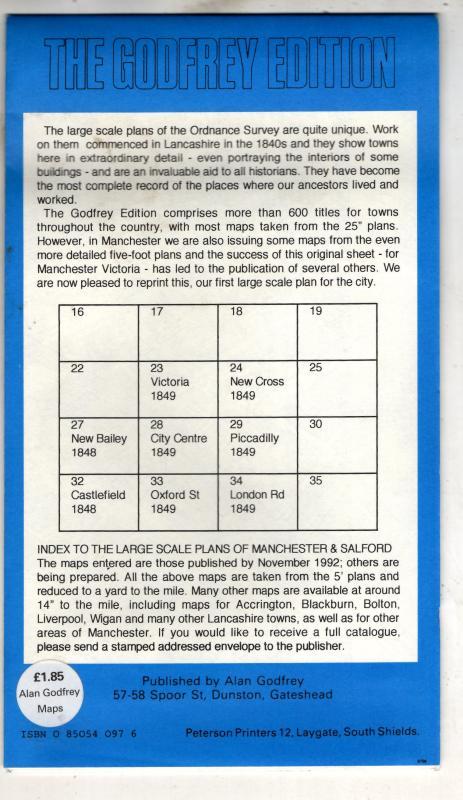 THE GODFREY EDITION

The large scale plans of the Ordnance Survey are quite unique. Work on them commenced in Lancashire in the 1840s and they show towns here in extraordinary detail - even portraying the interiors of some buildings - and are an invaluable aid to all historians. They have become the most complete record of the places where our ancestors lived and worked.

The Godfrey Edition comprises more than 600 titles for towns throughout the country, with most maps taken from the 25" plans. However, in Manchester we are also issuing some maps from the even more detailed five-foot plans and the success of this original sheet - for Manchester Victoria - has led to the publication of several others. We are now pleased to reprint this, our first large scale plan for the city.

| 16 | 17 | 18 | 19 |
|---|---|---|---|
| 22 | 23 Victoria 1849 | 24 New Cross 1849 | 25 |
| 27 New Bailey 1848 | 28 City Centre 1849 | 29 Piccadilly 1849 | 30 |
| 32 Castlefield 1848 | 33 Oxford St 1849 | 34 London Rd 1849 | 35 |

INDEX TO THE LARGE SCALE PLANS OF MANCHESTER & SALFORD
The maps entered are those published by November 1992; others are being prepared. All the above maps are taken from the 5' plans and reduced to a yard to the mile. Many other maps are available at around 14" to the mile, including maps for Accrington, Blackburn, Bolton, Liverpool, Wigan and many other Lancashire towns, as well as for other areas of Manchester. If you would like to receive a full catalogue, please send a stamped addressed envelope to the publisher.

£1.85
Alan Godfrey Maps

Published by Alan Godfrey
57-58 Spoor St, Dunston, Gateshead

ISBN 0 85054 097 6

Peterson Printers 12, Laygate, South Shields.